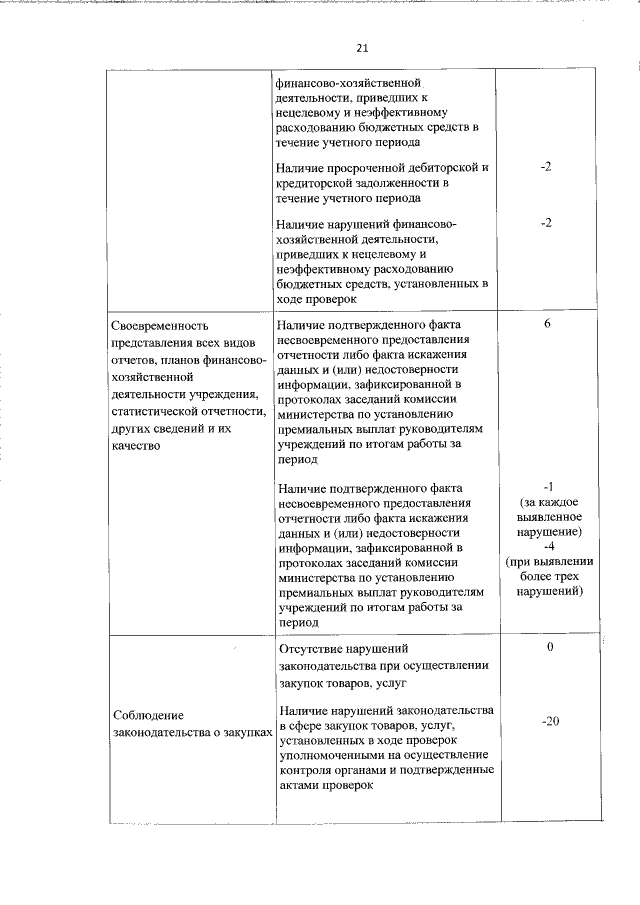 21

| | | |
|---|---|---|
| | финансово-хозяйственной деятельности, приведших к нецелевому и неэффективному расходованию бюджетных средств в течение учетного периода | |
| | Наличие просроченной дебиторской и кредиторской задолженности в течение учетного периода | -2 |
| | Наличие нарушений финансово-хозяйственной деятельности, приведших к нецелевому и неэффективному расходованию бюджетных средств, установленных в ходе проверок | -2 |
| Своевременность представления всех видов отчетов, планов финансово-хозяйственной деятельности учреждения, статистической отчетности, других сведений и их качество | Наличие подтвержденного факта несвоевременного предоставления отчетности либо факта искажения данных и (или) недостоверности информации, зафиксированной в протоколах заседаний комиссии министерства по установлению премиальных выплат руководителям учреждений по итогам работы за период | 6 |
| | Наличие подтвержденного факта несвоевременного предоставления отчетности либо факта искажения данных и (или) недостоверности информации, зафиксированной в протоколах заседаний комиссии министерства по установлению премиальных выплат руководителям учреждений по итогам работы за период | -1 (за каждое выявленное нарушение) -4 (при выявлении более трех нарушений) |
| Соблюдение законодательства о закупках | Отсутствие нарушений законодательства при осуществлении закупок товаров, услуг | 0 |
| | Наличие нарушений законодательства в сфере закупок товаров, услуг, установленных в ходе проверок уполномоченными на осуществление контроля органами и подтвержденные актами проверок | -20 |